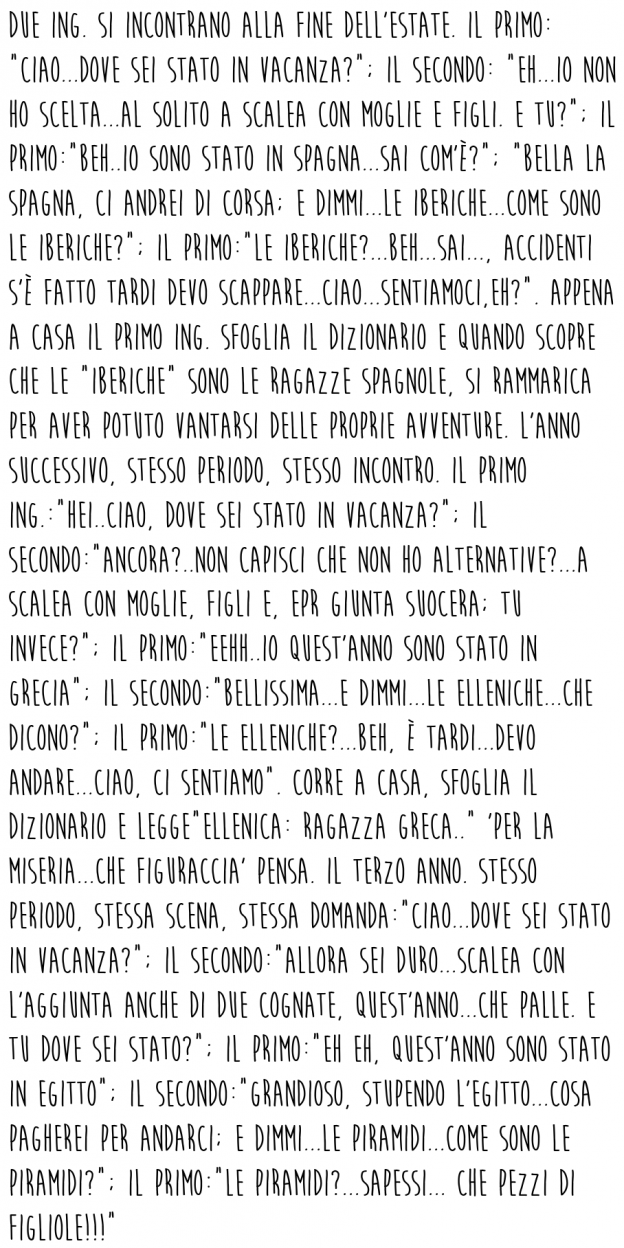 DUE ING. SI INCONTRANO ALLA FINE DELL'ESTATE. IL PRIMO: "CIAO...DOVE SEI STATO IN VACANZA?"; IL SECONDO: "EH...IO NON HO SCELTA...AL SOLITO A SCALEA CON MOGLIE E FIGLI. E TU?"; IL PRIMO:"BEH..IO SONO STATO IN SPAGNA...SAI COM'È?"; "BELLA LA SPAGNA, CI ANDREI DI CORSA; E DIMMI...LE IBERICHE...COME SONO LE IBERICHE?"; IL PRIMO:"LE IBERICHE?...BEH...SAI..., ACCIDENTI S'È FATTO TARDI DEVO SCAPPARE...CIAO...SENTIAMOCI,EH?". APPENA A CASA IL PRIMO ING. SFOGLIA IL DIZIONARIO E QUANDO SCOPRE CHE LE "IBERICHE" SONO LE RAGAZZE SPAGNOLE, SI RAMMARICA PER AVER POTUTO VANTARSI DELLE PROPRIE AVVENTURE. L'ANNO SUCCESSIVO, STESSO PERIODO, STESSO INCONTRO. IL PRIMO ING.:"HEI..CIAO, DOVE SEI STATO IN VACANZA?"; IL SECONDO:"ANCORA?..NON CAPISCI CHE NON HO ALTERNATIVE?...A SCALEA CON MOGLIE, FIGLI E, EPR GIUNTA SUOCERA; TU INVECE?"; IL PRIMO:"EEHH..IO QUEST'ANNO SONO STATO IN GRECIA"; IL SECONDO:"BELLISSIMA...E DIMMI...LE ELLENICHE...CHE DICONO?"; IL PRIMO:"LE ELLENICHE?...BEH, È TARDI...DEVO ANDARE...CIAO, CI SENTIAMO". CORRE A CASA, SFOGLIA IL DIZIONARIO E LEGGE"ELLENICA: RAGAZZA GRECA.." 'PER LA MISERIA...CHE FIGURACCIA' PENSA. IL TERZO ANNO. STESSO PERIODO, STESSA SCENA, STESSA DOMANDA:"CIAO...DOVE SEI STATO IN VACANZA?"; IL SECONDO:"ALLORA SEI DURO...SCALEA CON L'AGGIUNTA ANCHE DI DUE COGNATE, QUEST'ANNO...CHE PALLE. E TU DOVE SEI STATO?"; IL PRIMO:"EH EH, QUEST'ANNO SONO STATO IN EGITTO"; IL SECONDO:"GRANDIOSO, STUPENDO L'EGITTO...COSA PAGHEREI PER ANDARCI; E DIMMI...LE PIRAMIDI...COME SONO LE PIRAMIDI?"; IL PRIMO:"LE PIRAMIDI?...SAPESSI... CHE PEZZI DI FIGLIOLE!!!"